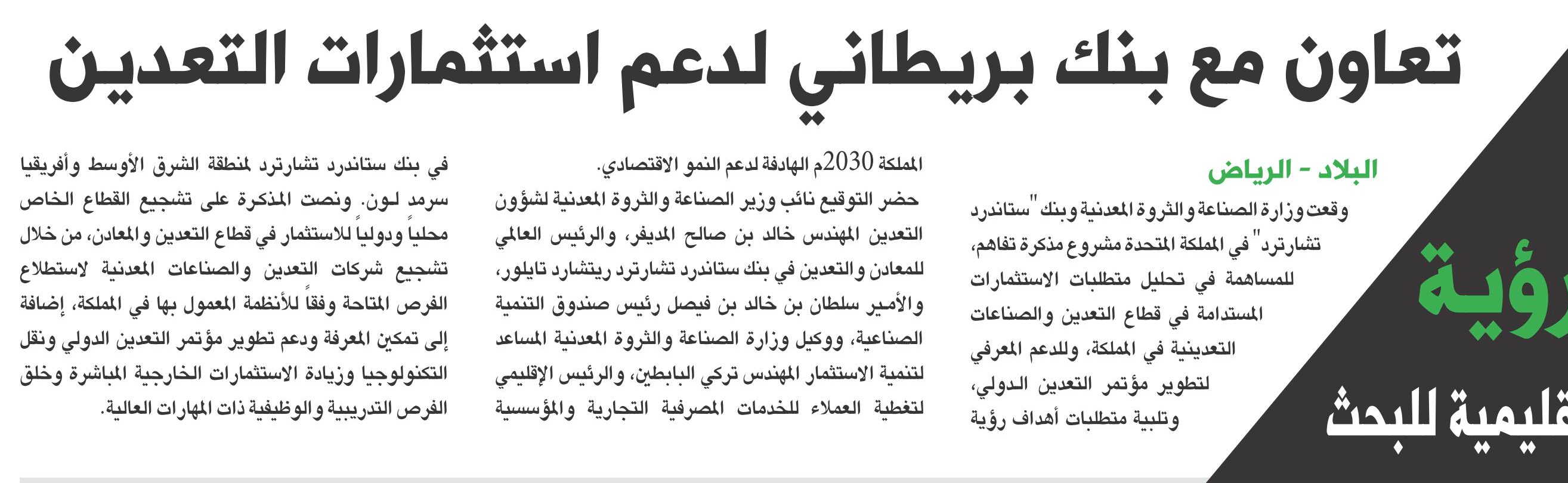 تعاون مع بنك بريطاني لدعم استثمارات التعدين

البلاد - الرياض

وقعت وزارة الصناعة والثروة المعدنية وبنك "ستاندرد تشارترد" في المملكة المتحدة مشروع مذكرة تفاهم، للمساهمة في تحليل متطلبات الاستثمارات المستدامة في قطاع التعدين والصناعات التعدينية في المملكة، وللدعم المعرفي لتطوير مؤتمر التعدين الدولي، وتلبية متطلبات أهداف رؤية المملكة 2030م الهادفة لدعم النمو الاقتصادي.

حضر التوقيع نائب وزير الصناعة والثروة المعدنية لشؤون التعدين المهندس خالد بن صالح المديفر، والرئيس العالمي للمعادن والتعدين في بنك ستاندرد تشارترد ريتشارد تايلور، والأمير سلطان بن خالد بن فيصل رئيس صندوق التنمية الصناعية، ووكيل وزارة الصناعة والثروة المعدنية المساعد لتنمية الاستثمار المهندس تركي البابطين، والرئيس الإقليمي لتغطية العملاء للخدمات المصرفية التجارية والمؤسسية في بنك ستاندرد تشارترد لمنطقة الشرق الأوسط وأفريقيا سرمد لون. ونصت المذكرة على تشجيع القطاع الخاص محلياً ودولياً للاستثمار في قطاع التعدين والمعادن، من خلال تشجيع شركات التعدين والصناعات المعدنية لاستطلاع الفرص المتاحة وفقاً للأنظمة المعمول بها في المملكة، إضافة إلى تمكين المعرفة ودعم تطوير مؤتمر التعدين الدولي ونقل التكنولوجيا وزيادة الاستثمارات الخارجية المباشرة وخلق الفرص التدريبية والوظيفية ذات المهارات العالية.

رؤية
قليمية للبحث